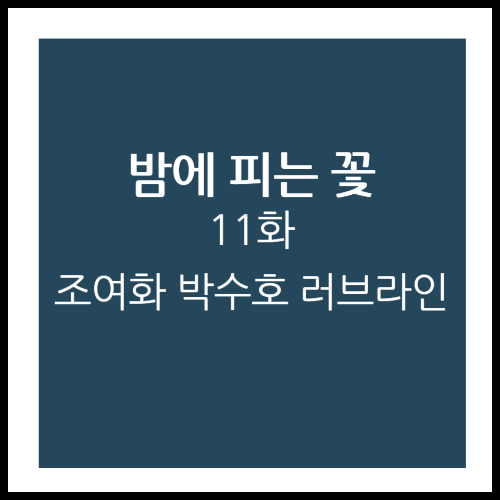 밤에 피는 꽃
11화
조여화 박수호 러브라인